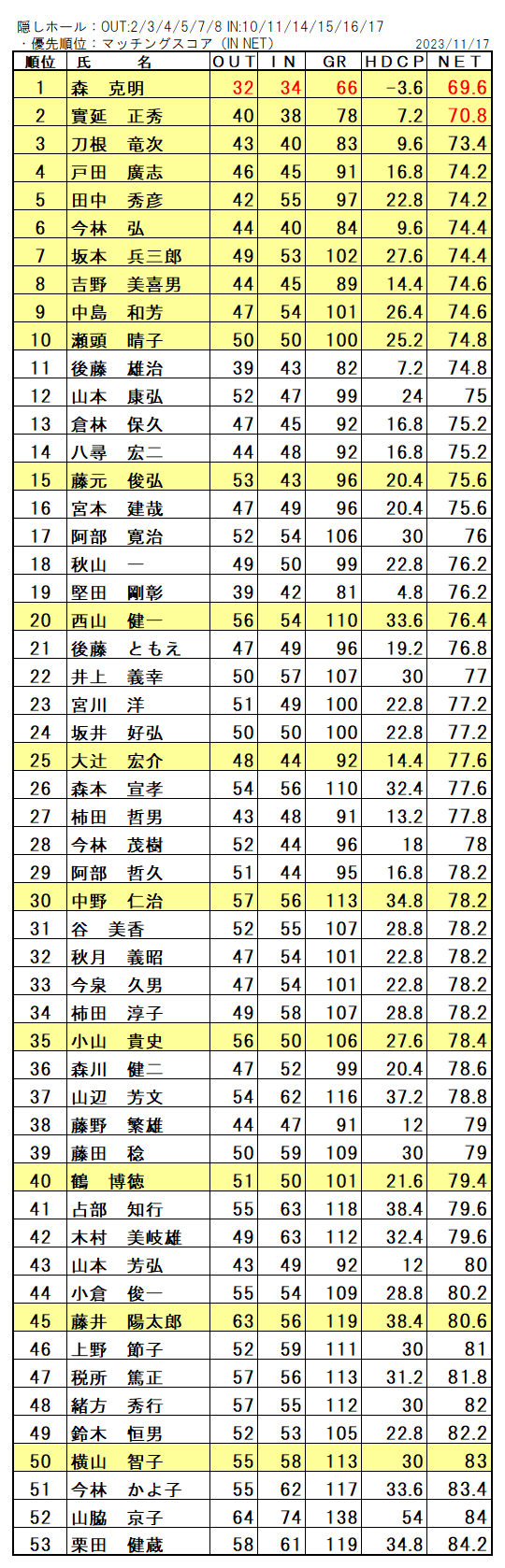 隠しホール：OUT:2/3/4/5/7/8 IN:10/11/14/15/16/17
・優先順位：マッチングスコア（IN NET） 2023/11/17

| 順位 | 氏　名 | OUT | IN | GR | HDCP | NET |
|---|---|---|---|---|---|---|
| 1 | 森　克明 | 32 | 34 | 66 | -3.6 | 69.6 |
| 2 | 實延　正秀 | 40 | 38 | 78 | 7.2 | 70.8 |
| 3 | 刀根　竜次 | 43 | 40 | 83 | 9.6 | 73.4 |
| 4 | 戸田　廣志 | 46 | 45 | 91 | 16.8 | 74.2 |
| 5 | 田中　秀彦 | 42 | 55 | 97 | 22.8 | 74.2 |
| 6 | 今林　弘 | 44 | 40 | 84 | 9.6 | 74.4 |
| 7 | 坂本　兵三郎 | 49 | 53 | 102 | 27.6 | 74.4 |
| 8 | 吉野　美喜男 | 44 | 45 | 89 | 14.4 | 74.6 |
| 9 | 中島　和芳 | 47 | 54 | 101 | 26.4 | 74.6 |
| 10 | 瀬頭　晴子 | 50 | 50 | 100 | 25.2 | 74.8 |
| 11 | 後藤　雄治 | 39 | 43 | 82 | 7.2 | 74.8 |
| 12 | 山本　康弘 | 52 | 47 | 99 | 24 | 75 |
| 13 | 倉林　保久 | 47 | 45 | 92 | 16.8 | 75.2 |
| 14 | 八尋　宏二 | 44 | 48 | 92 | 16.8 | 75.2 |
| 15 | 藤元　俊弘 | 53 | 43 | 96 | 20.4 | 75.6 |
| 16 | 宮本　建哉 | 47 | 49 | 96 | 20.4 | 75.6 |
| 17 | 阿部　寛治 | 52 | 54 | 106 | 30 | 76 |
| 18 | 秋山　一 | 49 | 50 | 99 | 22.8 | 76.2 |
| 19 | 堅田　剛彰 | 39 | 42 | 81 | 4.8 | 76.2 |
| 20 | 西山　健一 | 56 | 54 | 110 | 33.6 | 76.4 |
| 21 | 後藤　ともえ | 47 | 49 | 96 | 19.2 | 76.8 |
| 22 | 井上　義幸 | 50 | 57 | 107 | 30 | 77 |
| 23 | 宮川　洋 | 51 | 49 | 100 | 22.8 | 77.2 |
| 24 | 坂井　好弘 | 50 | 50 | 100 | 22.8 | 77.2 |
| 25 | 大辻　宏介 | 48 | 44 | 92 | 14.4 | 77.6 |
| 26 | 森本　宣孝 | 54 | 56 | 110 | 32.4 | 77.6 |
| 27 | 柿田　哲男 | 43 | 48 | 91 | 13.2 | 77.8 |
| 28 | 今林　茂樹 | 52 | 44 | 96 | 18 | 78 |
| 29 | 阿部　哲久 | 51 | 44 | 95 | 16.8 | 78.2 |
| 30 | 中野　仁治 | 57 | 56 | 113 | 34.8 | 78.2 |
| 31 | 谷　美香 | 52 | 55 | 107 | 28.8 | 78.2 |
| 32 | 秋月　義昭 | 47 | 54 | 101 | 22.8 | 78.2 |
| 33 | 今泉　久男 | 47 | 54 | 101 | 22.8 | 78.2 |
| 34 | 柿田　淳子 | 49 | 58 | 107 | 28.8 | 78.2 |
| 35 | 小山　貴史 | 56 | 50 | 106 | 27.6 | 78.4 |
| 36 | 森川　健二 | 47 | 52 | 99 | 20.4 | 78.6 |
| 37 | 山辺　芳文 | 54 | 62 | 116 | 37.2 | 78.8 |
| 38 | 藤野　繁雄 | 44 | 47 | 91 | 12 | 79 |
| 39 | 藤田　稔 | 50 | 59 | 109 | 30 | 79 |
| 40 | 鶴　博徳 | 51 | 50 | 101 | 21.6 | 79.4 |
| 41 | 占部　知行 | 55 | 63 | 118 | 38.4 | 79.6 |
| 42 | 木村　美岐雄 | 49 | 63 | 112 | 32.4 | 79.6 |
| 43 | 山本　芳弘 | 43 | 49 | 92 | 12 | 80 |
| 44 | 小倉　俊一 | 55 | 54 | 109 | 28.8 | 80.2 |
| 45 | 藤井　陽太郎 | 63 | 56 | 119 | 38.4 | 80.6 |
| 46 | 上野　節子 | 52 | 59 | 111 | 30 | 81 |
| 47 | 税所　篤正 | 57 | 56 | 113 | 31.2 | 81.8 |
| 48 | 緒方　秀行 | 57 | 55 | 112 | 30 | 82 |
| 49 | 鈴木　恒男 | 52 | 53 | 105 | 22.8 | 82.2 |
| 50 | 横山　智子 | 55 | 58 | 113 | 30 | 83 |
| 51 | 今林　かよ子 | 55 | 62 | 117 | 33.6 | 83.4 |
| 52 | 山脇　京子 | 64 | 74 | 138 | 54 | 84 |
| 53 | 栗田　健蔵 | 58 | 61 | 119 | 34.8 | 84.2 |